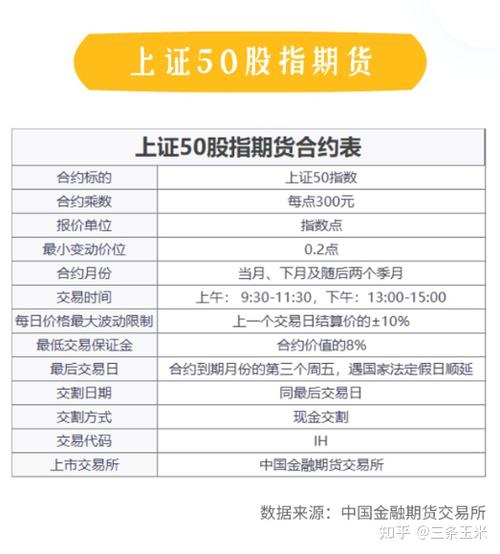 上证50股指期货

| 上证50股指期货合约表 | |
|---|---|
| 合约标的 | 上证50指数 |
| 合约乘数 | 每点300元 |
| 报价单位 | 指数点 |
| 最小变动价位 | 0.2点 |
| 合约月份 | 当月、下月及随后两个季月 |
| 交易时间 | 上午：9:30-11:30，下午：13:00-15:00 |
| 每日价格最大波动限制 | 上一个交易日结算价的±10% |
| 最低交易保证金 | 合约价值的8% |
| 最后交易日 | 合约到期月份的第三个周五，遇国家法定假日顺延 |
| 交割日期 | 同最后交易日 |
| 交割方式 | 现金交割 |
| 交易代码 | IH |
| 上市交易所 | 中国金融期货交易所 |

数据来源：中国金融期货交易所

知乎 @三条玉米